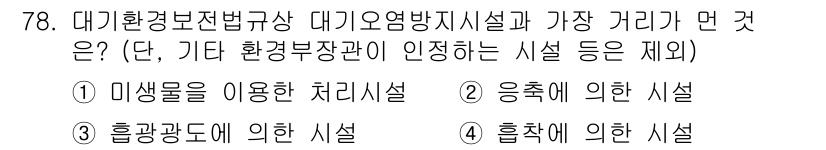 78. 대기환경보전법규상 대기오염방지시설과 가장 거리가 먼 것은? (단, 기타 환경부장관이 인정하는 시설 등은 제외)

① 미생물을 이용한 처리시설
② 응축에 의한 시설
③ 흡광광도에 의한 시설
④ 흡착에 의한 시설